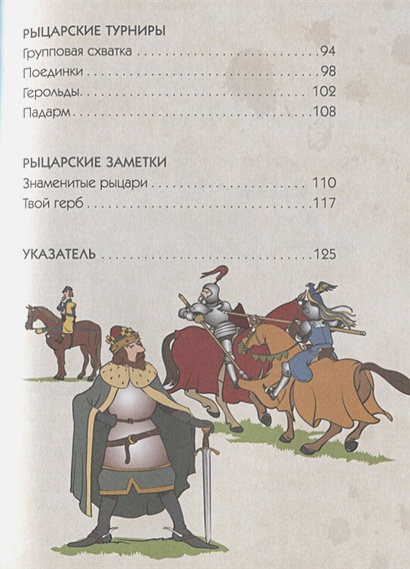 РЫЦАРСКИЕ ТУРНИРЫ
Групповая схватка 94
Поединки 98
Герольды 102
Падарм 108

РЫЦАРСКИЕ ЗАМЕТКИ
Знаменитые рыцари 110
Твой герб 117

УКАЗАТЕЛЬ 125